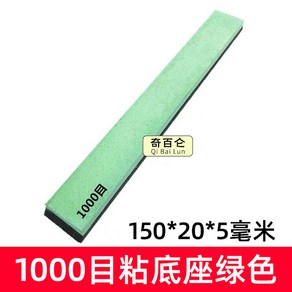 奇百仑
Qi Bai Lun

1000目

150*20*5毫米

1000目粘底座绿色